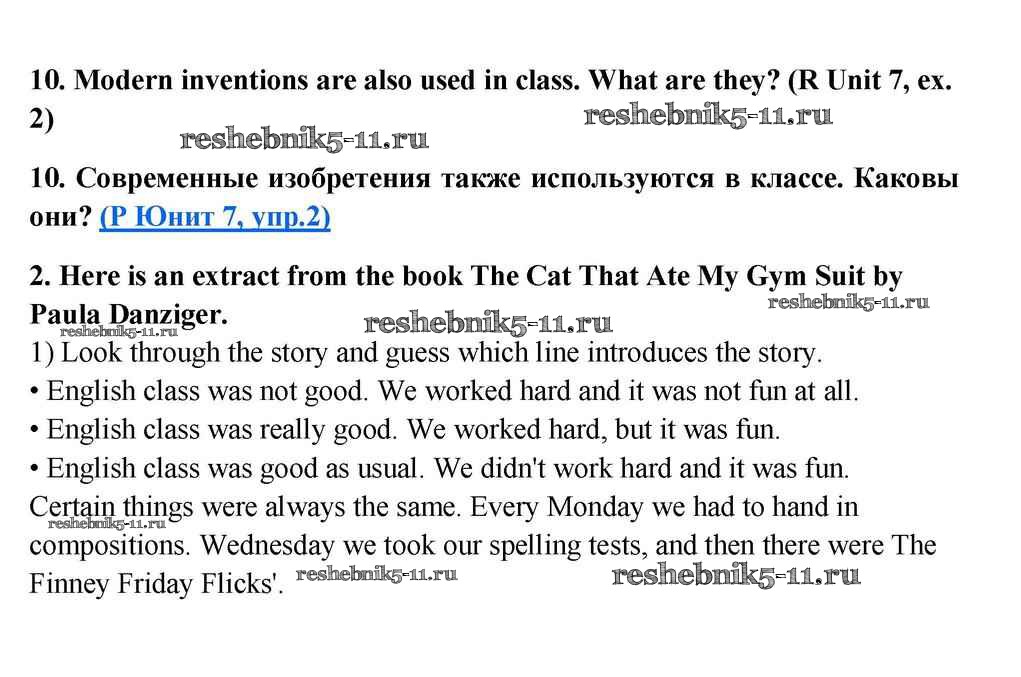 10. Modern inventions are also used in class. What are they? (R Unit 7, ex. 2)

reshebnik5-11.ru

reshebnik5-11.ru

10. Современные изобретения также используются в классе. Каковы они? (Р Юнит 7, упр.2)

2. Here is an extract from the book The Cat That Ate My Gym Suit by Paula Danziger.

reshebnik5-11.ru

reshebnik5-11.ru

reshebnik5-11.ru

1) Look through the story and guess which line introduces the story.

• English class was not good. We worked hard and it was not fun at all.

• English class was really good. We worked hard, but it was fun.

• English class was good as usual. We didn't work hard and it was fun.

Certain things were always the same. Every Monday we had to hand in compositions. Wednesday we took our spelling tests, and then there were The Finney Friday Flicks'.

reshebnik5-11.ru

reshebnik5-11.ru

reshebnik5-11.ru